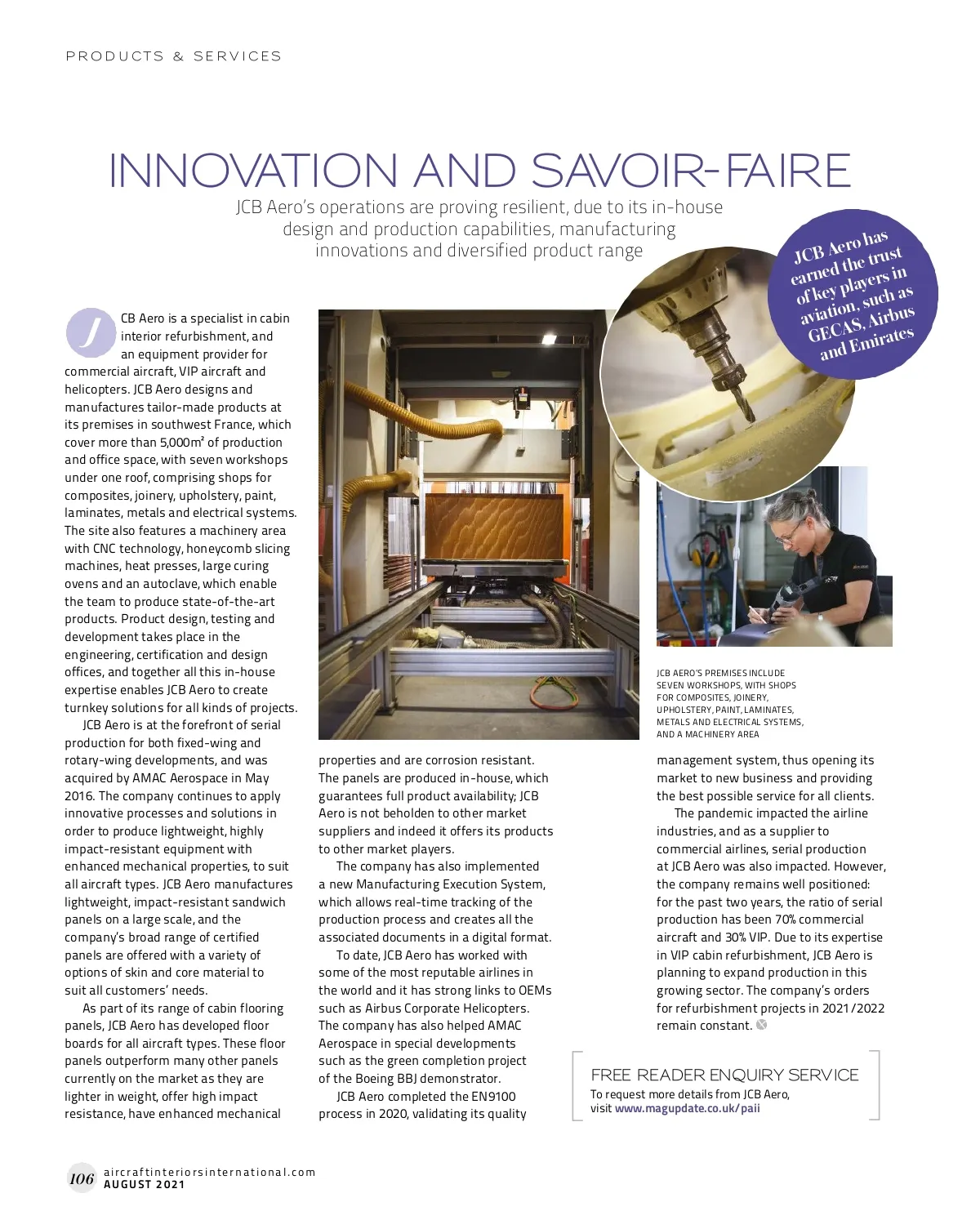 PRODUCTS & SERVICES

INNOVATION AND SAVOIR-FAIRE

JCB Aero's operations are proving resilient, due to its in-house design and production capabilities, manufacturing innovations and diversified product range

JCB Aero has earned the trust of key players in aviation, such as GECAS, Airbus and Emirates

JCB Aero is a specialist in cabin interior refurbishment, and an equipment provider for commercial aircraft, VIP aircraft and helicopters. JCB Aero designs and manufactures tailor-made products at its premises in southwest France, which cover more than 5,000m² of production and office space, with seven workshops under one roof, comprising shops for composites, joinery, upholstery, paint, laminates, metals and electrical systems. The site also features a machinery area with CNC technology, honeycomb slicing machines, heat presses, large curing ovens and an autoclave, which enable the team to produce state-of-the-art products. Product design, testing and development takes place in the engineering, certification and design offices, and together all this in-house expertise enables JCB Aero to create turnkey solutions for all kinds of projects.

JCB Aero is at the forefront of serial production for both fixed-wing and rotary-wing developments, and was acquired by AMAC Aerospace in May 2016. The company continues to apply innovative processes and solutions in order to produce lightweight, highly impact-resistant equipment with enhanced mechanical properties, to suit all aircraft types. JCB Aero manufactures lightweight, impact-resistant sandwich panels on a large scale, and the company's broad range of certified panels are offered with a variety of options of skin and core material to suit all customers' needs.

As part of its range of cabin flooring panels, JCB Aero has developed floor boards for all aircraft types. These floor panels outperform many other panels currently on the market as they are lighter in weight, offer high impact resistance, have enhanced mechanical properties and are corrosion resistant. The panels are produced in-house, which guarantees full product availability; JCB Aero is not beholden to other market suppliers and indeed it offers its products to other market players.

The company has also implemented a new Manufacturing Execution System, which allows real-time tracking of the production process and creates all the associated documents in a digital format.

To date, JCB Aero has worked with some of the most reputable airlines in the world and it has strong links to OEMs such as Airbus Corporate Helicopters. The company has also helped AMAC Aerospace in special developments such as the green completion project of the Boeing BBJ demonstrator.

JCB Aero completed the EN9100 process in 2020, validating its quality management system, thus opening its market to new business and providing the best possible service for all clients.

The pandemic impacted the airline industries, and as a supplier to commercial airlines, serial production at JCB Aero was also impacted. However, the company remains well positioned: for the past two years, the ratio of serial production has been 70% commercial aircraft and 30% VIP. Due to its expertise in VIP cabin refurbishment, JCB Aero is planning to expand production in this growing sector. The company's orders for refurbishment projects in 2021/2022 remain constant.

JCB AERO'S PREMISES INCLUDE SEVEN WORKSHOPS, WITH SHOPS FOR COMPOSITES, JOINERY, UPHOLSTERY, PAINT, LAMINATES, METALS AND ELECTRICAL SYSTEMS, AND A MACHINERY AREA

FREE READER ENQUIRY SERVICE
To request more details from JCB Aero, visit www.magupdate.co.uk/paii

106 aircraftinteriorsinternational.com
AUGUST 2021